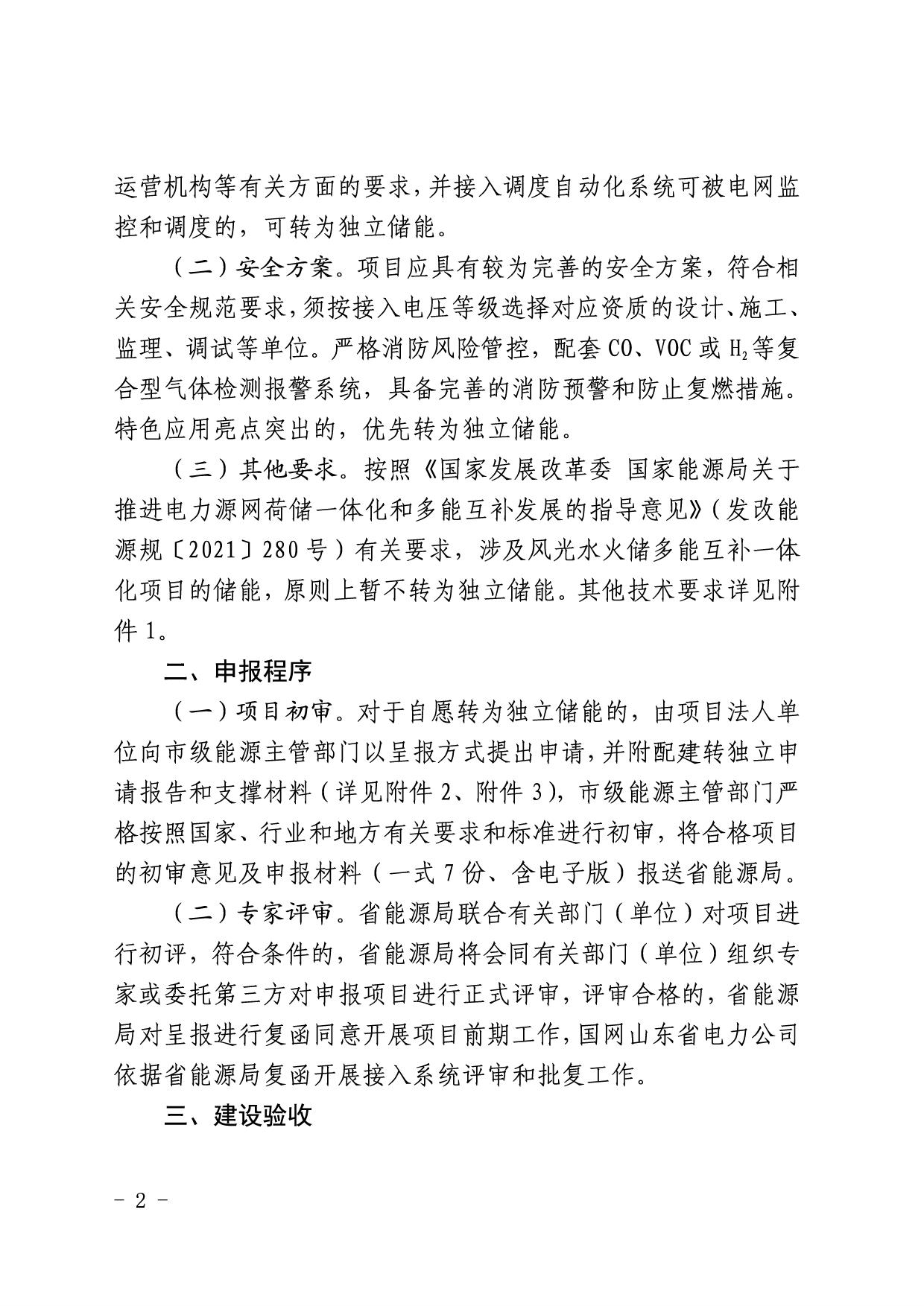 运营机构等有关方面的要求，并接入调度自动化系统可被电网监控和调度的，可转为独立储能。

（二）安全方案。项目应具有较为完善的安全方案，符合相关安全规范要求，须按接入电压等级选择对应资质的设计、施工、监理、调试等单位。严格消防风险管控，配套 CO、VOC 或 $H_2$ 等复合型气体检测报警系统，具备完善的消防预警和防止复燃措施。特色应用亮点突出的，优先转为独立储能。

（三）其他要求。按照《国家发展改革委 国家能源局关于推进电力源网荷储一体化和多能互补发展的指导意见》（发改能源规〔2021〕280 号）有关要求，涉及风光水火储多能互补一体化项目的储能，原则上暂不转为独立储能。其他技术要求详见附件 1。

二、申报程序

（一）项目初审。对于自愿转为独立储能的，由项目法人单位向市级能源主管部门以呈报方式提出申请，并附配建转独立申请报告和支撑材料（详见附件 2、附件 3），市级能源主管部门严格按照国家、行业和地方有关要求和标准进行初审，将合格项目的初审意见及申报材料（一式 7 份、含电子版）报送省能源局。

（二）专家评审。省能源局联合有关部门（单位）对项目进行初评，符合条件的，省能源局将会同有关部门（单位）组织专家或委托第三方对申报项目进行正式评审，评审合格的，省能源局对呈报进行复函同意开展项目前期工作，国网山东省电力公司依据省能源局复函开展接入系统评审和批复工作。

三、建设验收

－ 2 －